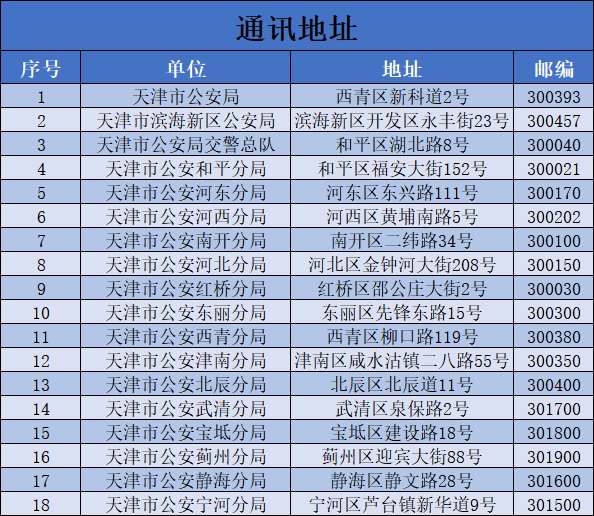 通讯地址

| 序号 | 单位 | 地址 | 邮编 |
|---|---|---|---|
| 1 | 天津市公安局 | 西青区新科道2号 | 300393 |
| 2 | 天津市滨海新区公安局 | 滨海新区开发区永丰街23号 | 300457 |
| 3 | 天津市公安局交警总队 | 和平区湖北路8号 | 300040 |
| 4 | 天津市公安和平分局 | 和平区福安大街152号 | 300021 |
| 5 | 天津市公安河东分局 | 河东区东兴路111号 | 300170 |
| 6 | 天津市公安河西分局 | 河西区黄埔南路5号 | 300202 |
| 7 | 天津市公安南开分局 | 南开区二纬路34号 | 300100 |
| 8 | 天津市公安河北分局 | 河北区金钟河大街208号 | 300150 |
| 9 | 天津市公安红桥分局 | 红桥区邵公庄大街2号 | 300030 |
| 10 | 天津市公安东丽分局 | 东丽区先锋东路15号 | 300300 |
| 11 | 天津市公安西青分局 | 西青区柳口路119号 | 300380 |
| 12 | 天津市公安津南分局 | 津南区咸水沽镇二八路55号 | 300350 |
| 13 | 天津市公安北辰分局 | 北辰区北辰道11号 | 300400 |
| 14 | 天津市公安武清分局 | 武清区泉保路2号 | 301700 |
| 15 | 天津市公安宝坻分局 | 宝坻区建设路18号 | 301800 |
| 16 | 天津市公安蓟州分局 | 蓟州区迎宾大街88号 | 301900 |
| 17 | 天津市公安静海分局 | 静海区静文路28号 | 301600 |
| 18 | 天津市公安宁河分局 | 宁河区芦台镇新华道9号 | 301500 |